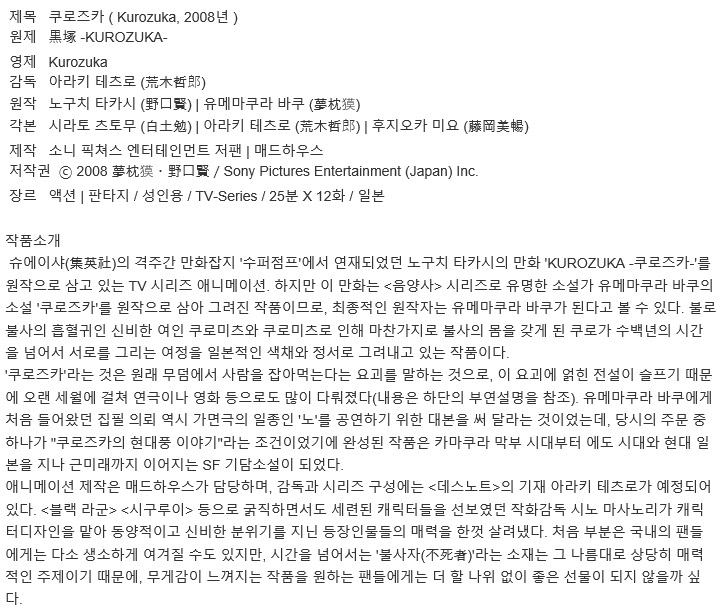 제목 쿠로즈카 ( Kurozuka, 2008년 )
원제 黒塚 -KUROZUKA-
영제 Kurozuka
감독 아라키 테츠로 (荒木哲郎)
원작 노구치 타카시 (野口賢) | 유메마쿠라 바쿠 (夢枕獏)
각본 시라토 츠토무 (白土勉) | 아라키 테츠로 (荒木哲郎) | 후지오카 미요 (藤岡美暢)
제작 소니 픽쳐스 엔터테인먼트 저팬 | 매드하우스
저작권 ⓒ 2008 夢枕獏・野口賢 / Sony Pictures Entertainment (Japan) Inc.
장르 액션 | 판타지 / 성인용 / TV-Series / 25분 X 12화 / 일본

작품소개
슈에이샤(集英社)의 격주간 만화잡지 '수퍼점프'에서 연재되었던 노구치 타카시의 만화 'KUROZUKA -쿠로즈카-'를 원작으로 삼고 있는 TV 시리즈 애니메이션. 하지만 이 만화는 <음양사> 시리즈로 유명한 소설가 유메마쿠라 바쿠의 소설 '쿠로즈카'를 원작으로 삼아 그려진 작품이므로, 최종적인 원작자는 유메마쿠라 바쿠가 된다고 볼 수 있다. 불로불사의 흡혈귀인 신비한 여인 쿠로미츠와 쿠로미츠로 인해 마찬가지로 불사의 몸을 갖게 된 쿠로가 수백년의 시간을 넘어서 서로를 그리는 여정을 일본적인 색채와 정서로 그려내고 있는 작품이다.
'쿠로즈카'라는 것은 원래 무덤에서 사람을 잡아먹는다는 요괴를 말하는 것으로, 이 요괴에 얽힌 전설이 슬프기 때문에 오랜 세월에 걸쳐 연극이나 영화 등으로도 많이 다뤄졌다(내용은 하단의 부연설명을 참조). 유메마쿠라 바쿠에게 처음 들어왔던 집필 의뢰 역시 가면극의 일종인 '노'를 공연하기 위한 대본을 써 달라는 것이었는데, 당시의 주문 중 하나가 "쿠로즈카의 현대풍 이야기"라는 조건이었기에 완성된 작품은 카마쿠라 막부 시대부터 에도 시대와 현대 일본을 지나 근미래까지 이어지는 SF 기담소설이 되었다.
애니메이션 제작은 매드하우스가 담당하며, 감독과 시리즈 구성에는 <데스노트>의 기재 아라키 테츠로가 예정되어 있다. <블랙 라군> <시구루이> 등으로 굵직하면서도 세련된 캐릭터들을 선보였던 작화감독 시노 마사노리가 캐릭터디자인을 맡아 동양적이고 신비한 분위기를 지닌 등장인물들의 매력을 한껏 살려냈다. 처음 부분은 국내의 팬들에게는 다소 생소하게 여겨질 수도 있지만, 시간을 넘어서는 '불사자(不死者)'라는 소재는 그 나름대로 상당히 매력적인 주제이기 때문에, 무게감이 느껴지는 작품을 원하는 팬들에게는 더 할 나위 없이 좋은 선물이 되지 않을까 싶다.